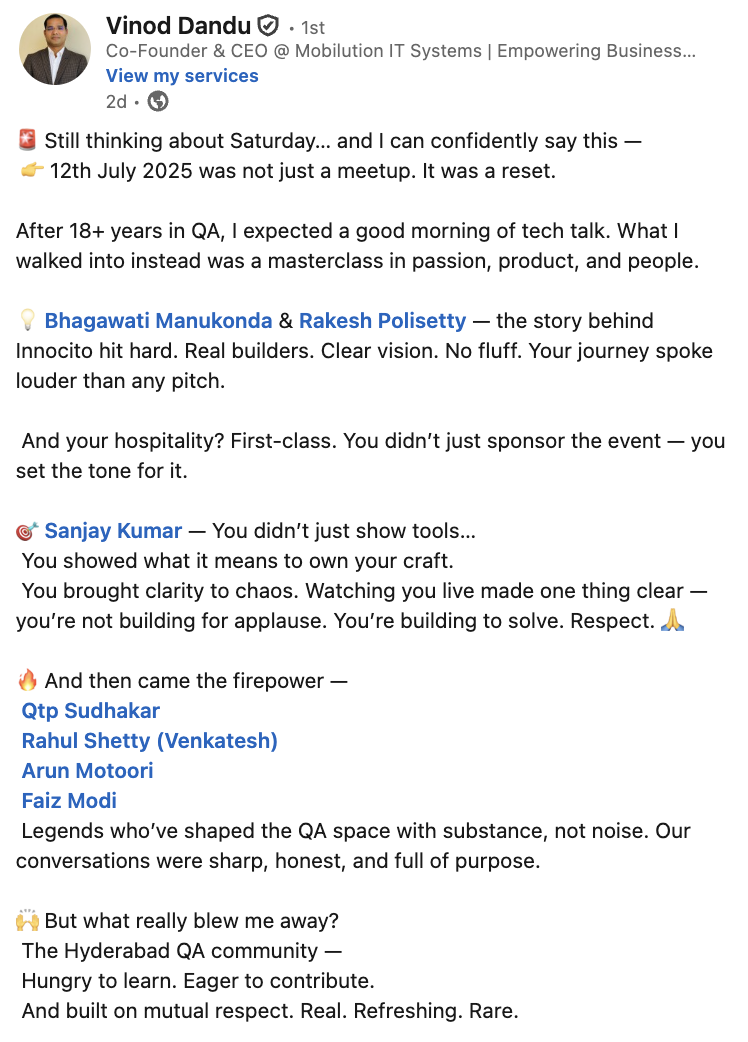 Vinod Dandu • 1st
Co-Founder & CEO @ Mobilution IT Systems | Empowering Business...
View my services
2d •

🚨 Still thinking about Saturday... and I can confidently say this —
👉 12th July 2025 was not just a meetup. It was a reset.

After 18+ years in QA, I expected a good morning of tech talk. What I walked into instead was a masterclass in passion, product, and people.

💡 Bhagawati Manukonda & Rakesh Polisetty — the story behind Innocito hit hard. Real builders. Clear vision. No fluff. Your journey spoke louder than any pitch.

And your hospitality? First-class. You didn't just sponsor the event — you set the tone for it.

🎯 Sanjay Kumar — You didn't just show tools...
You showed what it means to own your craft.
You brought clarity to chaos. Watching you live made one thing clear — you're not building for applause. You're building to solve. Respect. 🙏

🔥 And then came the firepower —
Qtp Sudhakar
Rahul Shetty (Venkatesh)
Arun Motoori
Faiz Modi
Legends who've shaped the QA space with substance, not noise. Our conversations were sharp, honest, and full of purpose.

🙌 But what really blew me away?
The Hyderabad QA community —
Hungry to learn. Eager to contribute.
And built on mutual respect. Real. Refreshing. Rare.